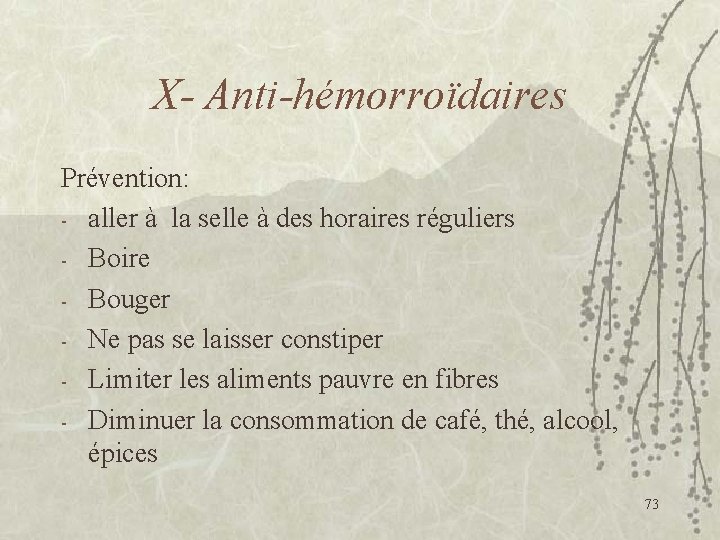 X- Anti-hémorroïdaires

Prévention:
- aller à la selle à des horaires réguliers
- Boire
- Bouger
- Ne pas se laisser constiper
- Limiter les aliments pauvre en fibres
- Diminuer la consommation de café, thé, alcool, épices

73